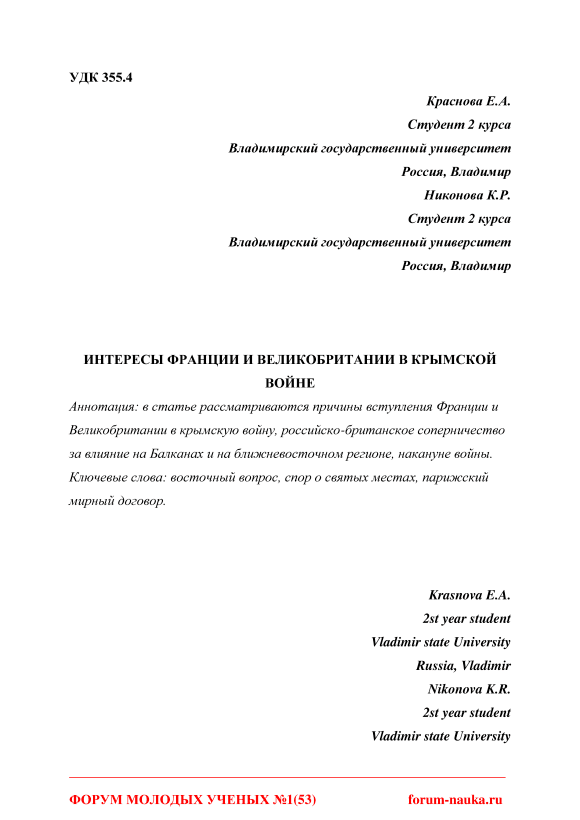 УДК 355.4

Краснова Е.А.
Студент 2 курса
Владимирский государственный университет
Россия, Владимир
Никонова К.Р.
Студент 2 курса
Владимирский государственный университет
Россия, Владимир

ИНТЕРЕСЫ ФРАНЦИИ И ВЕЛИКОБРИТАНИИ В КРЫМСКОЙ ВОЙНЕ

Аннотация: в статье рассматриваются причины вступления Франции и Великобритании в крымскую войну, российско-британское соперничество за влияние на Балканах и на ближневосточном регионе, накануне войны.
Ключевые слова: восточный вопрос, спор о святых местах, парижский мирный договор.

Krasnova E.A.
2st year student
Vladimir state University
Russia, Vladimir
Nikonova K.R.
2st year student
Vladimir state University

ФОРУМ МОЛОДЫХ УЧЕНЫХ №1(53) forum-nauka.ru